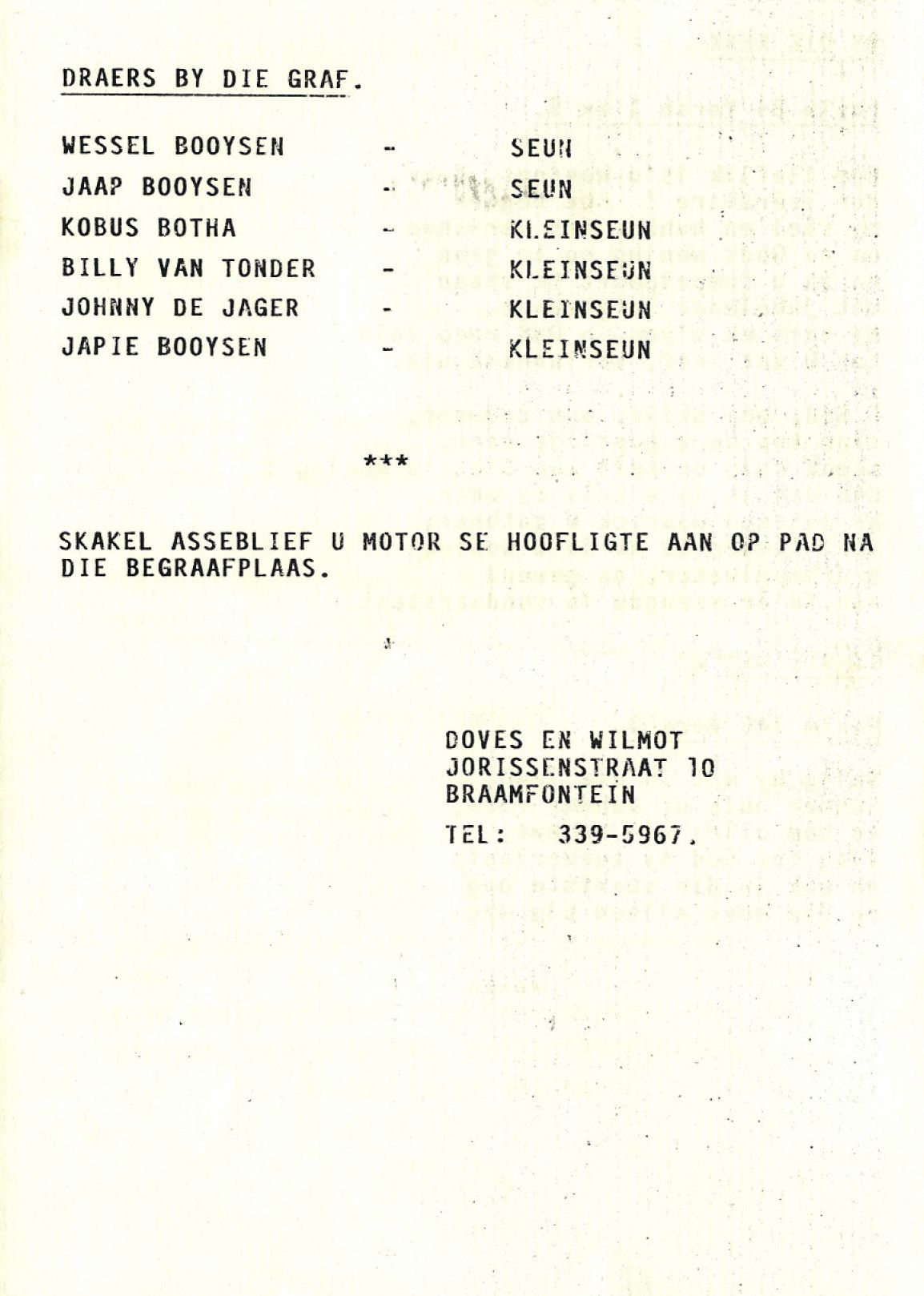 DRAERS BY DIE GRAF.

WESSEL BOOYSEN - SEUN
JAAP BOOYSEN - SEUN
KOBUS BOTHA - KLEINSEUN
BILLY VAN TONDER - KLEINSEUN
JOHNNY DE JAGER - KLEINSEUN
JAPIE BOOYSEN - KLEINSEUN

***

SKAKEL ASSEBLIEF U MOTOR SE HOOFLIGTE AAN OP PAD NA DIE BEGRAAFPLAAS.

DOVES EN WILMOT
JORISSENSTRAAT 10
BRAAMFONTEIN

TEL: 339-5967.